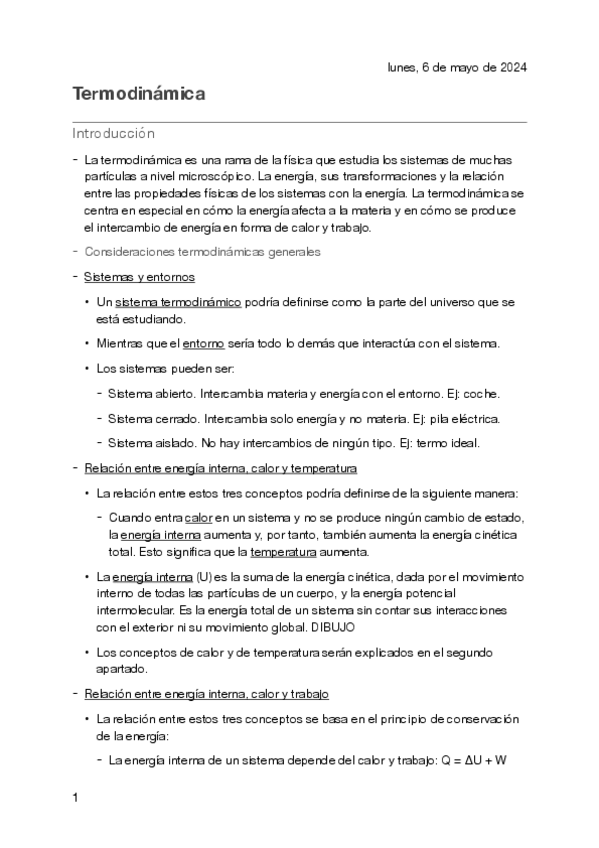 lunes, 6 de mayo de 2024

Termodinámica

Introducción

- La termodinámica es una rama de la física que estudia los sistemas de muchas partículas a nivel microscópico. La energía, sus transformaciones y la relación entre las propiedades físicas de los sistemas con la energía. La termodinámica se centra en especial en cómo la energía afecta a la materia y en cómo se produce el intercambio de energía en forma de calor y trabajo.

- Consideraciones termodinámicas generales

- Sistemas y entornos

• Un sistema termodinámico podría definirse como la parte del universo que se está estudiando.

• Mientras que el entorno sería todo lo demás que interactúa con el sistema.

• Los sistemas pueden ser:

- Sistema abierto. Intercambia materia y energía con el entorno. Ej: coche.

- Sistema cerrado. Intercambia solo energía y no materia. Ej: pila eléctrica.

- Sistema aislado. No hay intercambios de ningún tipo. Ej: termo ideal.

- Relación entre energía interna, calor y temperatura

• La relación entre estos tres conceptos podría definirse de la siguiente manera:

- Cuando entra calor en un sistema y no se produce ningún cambio de estado, la energía interna aumenta y, por tanto, también aumenta la energía cinética total. Esto significa que la temperatura aumenta.

• La energía interna (U) es la suma de la energía cinética, dada por el movimiento interno de todas las partículas de un cuerpo, y la energía potencial intermolecular. Es la energía total de un sistema sin contar sus interacciones con el exterior ni su movimiento global. DIBUJO

• Los conceptos de calor y de temperatura serán explicados en el segundo apartado.

- Relación entre energía interna, calor y trabajo

• La relación entre estos tres conceptos se basa en el principio de conservación de la energía:

- La energía interna de un sistema depende del calor y trabajo: $Q = \Delta U + W$

1